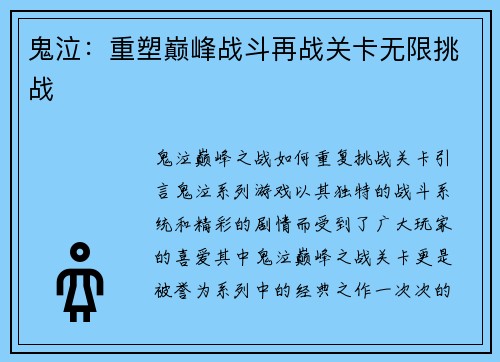 鬼泣：重塑巅峰战斗再战关卡无限挑战

鬼泣巅峰之战如何重复挑战关卡引言鬼泣系列游戏以其独特的战斗系统和精彩的剧情而受到了广大玩家的喜爱其中鬼泣巅峰之战关卡更是被誉为系列中的经典之作一次次的